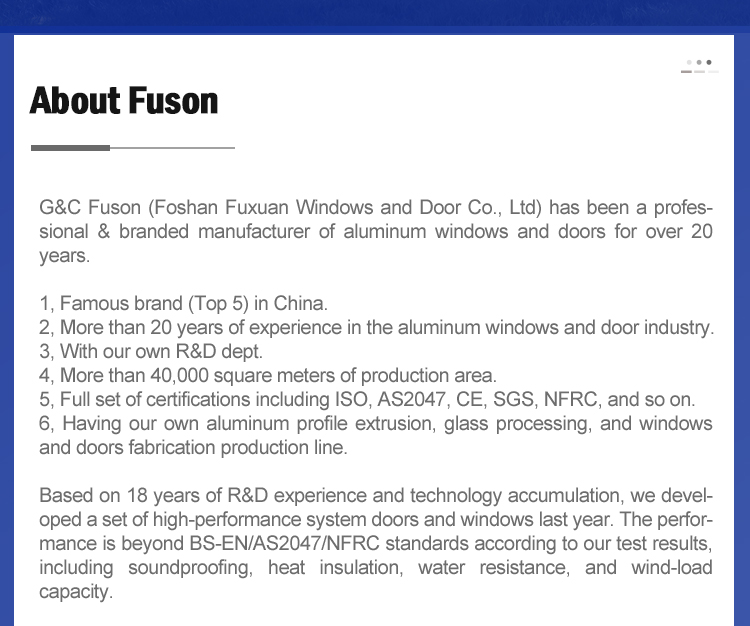 About Fuson

G&C Fuson (Foshan Fuxuan Windows and Door Co., Ltd) has been a professional & branded manufacturer of aluminum windows and doors for over 20 years.

1, Famous brand (Top 5) in China.
2, More than 20 years of experience in the aluminum windows and door industry.
3, With our own R&D dept.
4, More than 40,000 square meters of production area.
5, Full set of certifications including ISO, AS2047, CE, SGS, NFRC, and so on.
6, Having our own aluminum profile extrusion, glass processing, and windows and doors fabrication production line.

Based on 18 years of R&D experience and technology accumulation, we developed a set of high-performance system doors and windows last year. The performance is beyond BS-EN/AS2047/NFRC standards according to our test results, including soundproofing, heat insulation, water resistance, and wind-load capacity.